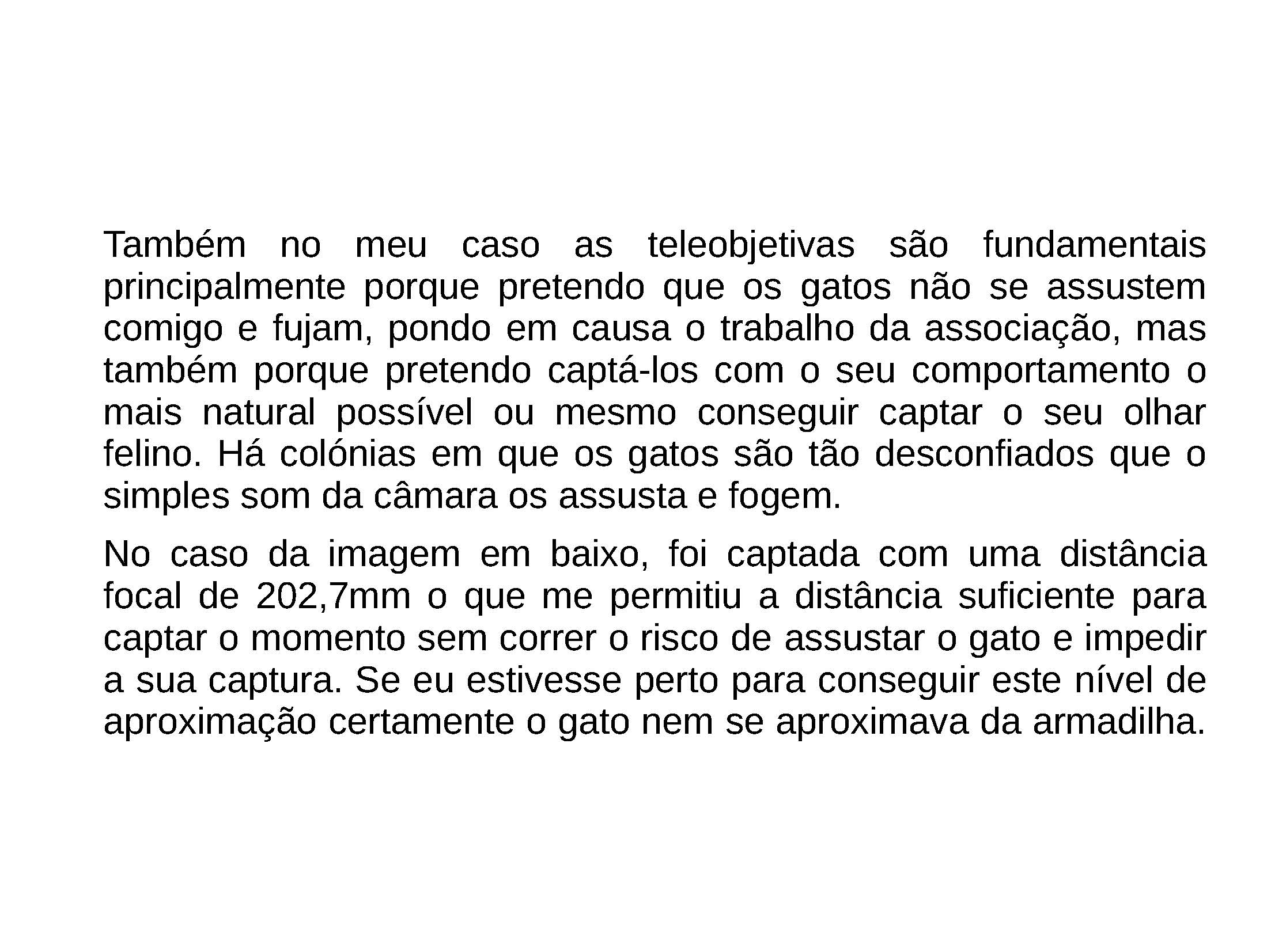 Também no meu caso as teleobjetivas são fundamentais principalmente porque pretendo que os gatos não se assustem comigo e fujam, pondo em causa o trabalho da associação, mas também porque pretendo captá-los com o seu comportamento o mais natural possível ou mesmo conseguir captar o seu olhar felino. Há colónias em que os gatos são tão desconfiados que o simples som da câmara os assusta e fogem.

No caso da imagem em baixo, foi captada com uma distância focal de 202,7mm o que me permitiu a distância suficiente para captar o momento sem correr o risco de assustar o gato e impedir a sua captura. Se eu estivesse perto para conseguir este nível de aproximação certamente o gato nem se aproximava da armadilha.